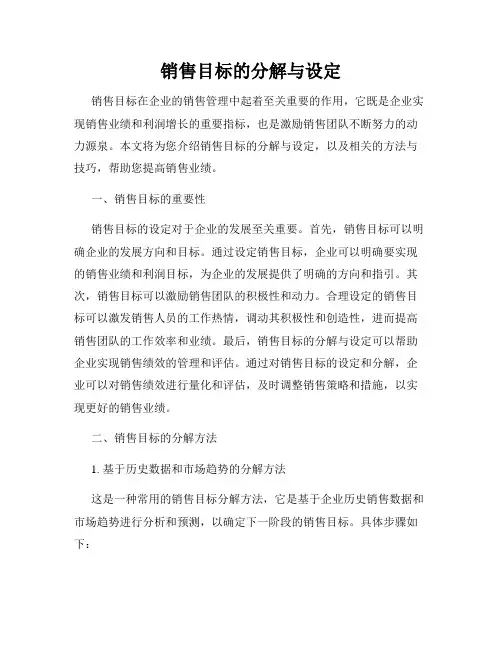 销售目标的分解与设定

销售目标在企业的销售管理中起着至关重要的作用，它既是企业实现销售业绩和利润增长的重要指标，也是激励销售团队不断努力的动力源泉。本文将为您介绍销售目标的分解与设定，以及相关的方法与技巧，帮助您提高销售业绩。

一、销售目标的重要性

销售目标的设定对于企业的发展至关重要。首先，销售目标可以明确企业的发展方向和目标。通过设定销售目标，企业可以明确要实现的销售业绩和利润目标，为企业的发展提供了明确的方向和指引。其次，销售目标可以激励销售团队的积极性和动力。合理设定的销售目标可以激发销售人员的工作热情，调动其积极性和创造性，进而提高销售团队的工作效率和业绩。最后，销售目标的分解与设定可以帮助企业实现销售绩效的管理和评估。通过对销售目标的设定和分解，企业可以对销售绩效进行量化和评估，及时调整销售策略和措施，以实现更好的销售业绩。

二、销售目标的分解方法

1. 基于历史数据和市场趋势的分解方法

这是一种常用的销售目标分解方法，它是基于企业历史销售数据和市场趋势进行分析和预测，以确定下一阶段的销售目标。具体步骤如下：